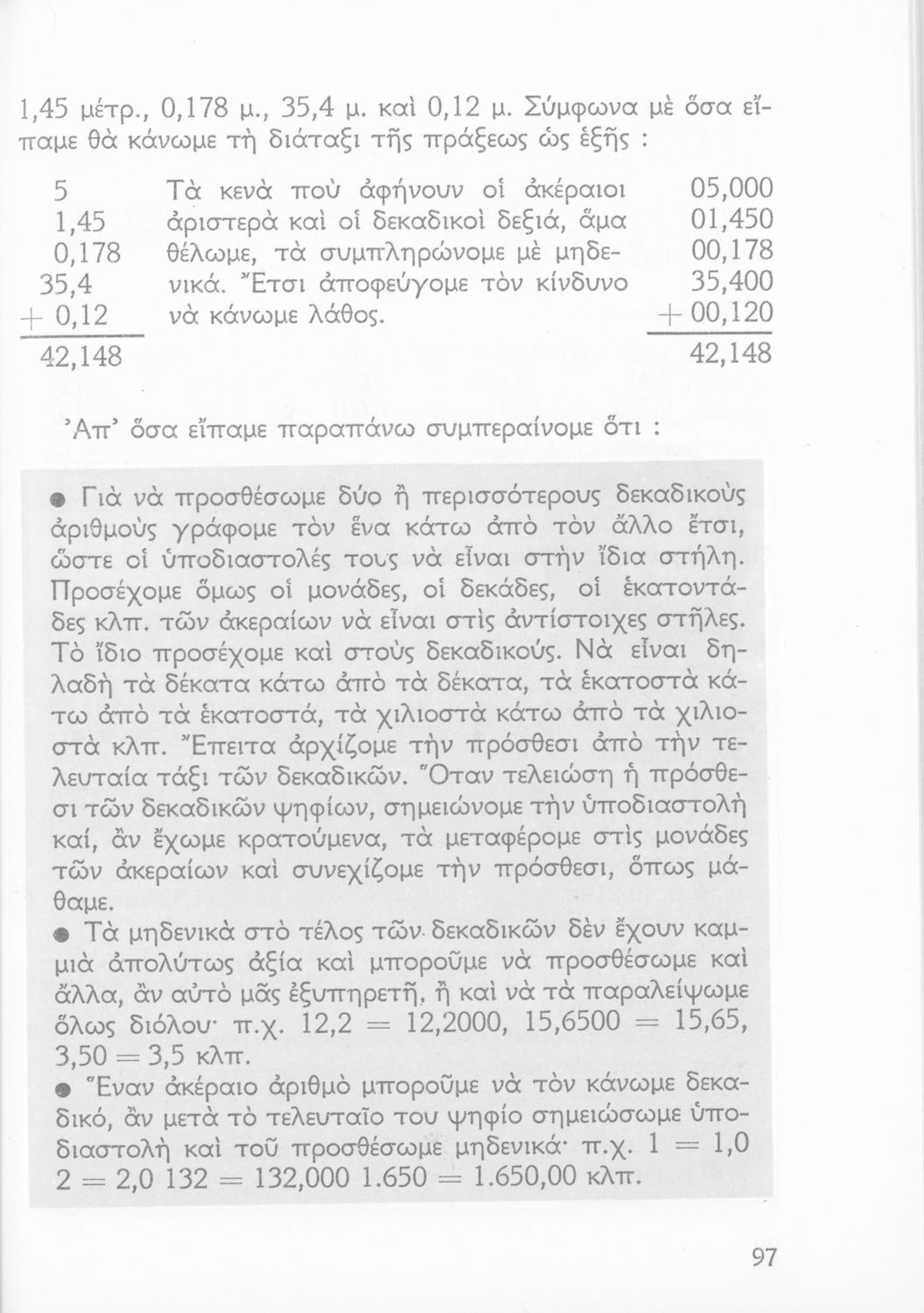 1,45 μέτρ., 0,178 μ., 35,4 μ. καὶ 0,12 μ. Σύμφωνα μὲ ὅσα εἴπαμε θὰ κάνωμε τὴ διάταξι τῆς πράξεως ὡς ἑξῆς :

5
1,45
0,178
35,4
+ 0,12
42,148

Τὰ κενὰ ποὺ ἀφήνουν οἱ ἀκέραιοι ἀριστερὰ καὶ οἱ δεκαδικοὶ δεξιά, ἅμα θέλωμε, τὰ συμπληρώνομε μὲ μηδενικά. Ἔτσι ἀποφεύγομε τὸν κίνδυνο νὰ κάνωμε λάθος.

05,000
01,450
00,178
35,400
+ 00,120
42,148

Ἀπ' ὅσα εἴπαμε παραπάνω συμπεραίνομε ὅτι :

● Γιὰ νὰ προσθέσωμε δύο ἢ περισσότερους δεκαδικοὺς ἀριθμοὺς γράφομε τὸν ἕνα κάτω ἀπὸ τὸν ἄλλο ἔτσι, ὥστε οἱ ὑποδιαστολές τους νὰ εἶναι στὴν ἴδια στήλη. Προσέχομε ὅμως οἱ μονάδες, οἱ δεκάδες, οἱ ἑκατοντάδες κλπ. τῶν ἀκεραίων νὰ εἶναι στὶς ἀντίστοιχες στῆλες. Τὸ ἴδιο προσέχομε καὶ στοὺς δεκαδικούς. Νὰ εἶναι δηλαδὴ τὰ δέκατα κάτω ἀπὸ τὰ δέκατα, τὰ ἑκατοστὰ κάτω ἀπὸ τὰ ἑκατοστά, τὰ χιλιοστὰ κάτω ἀπὸ τὰ χιλιοστὰ κλπ. Ἔπειτα ἀρχίζομε τὴν πρόσθεσι ἀπὸ τὴν τελευταία τάξι τῶν δεκαδικῶν. Ὅταν τελειώση ἡ πρόσθεσι τῶν δεκαδικῶν ψηφίων, σημειώνομε τὴν ὑποδιαστολὴ καί, ἂν ἔχωμε κρατούμενα, τὰ μεταφέρομε στὶς μονάδες τῶν ἀκεραίων καὶ συνεχίζομε τὴν πρόσθεσι, ὅπως μάθαμε.
● Τὰ μηδενικὰ στὸ τέλος τῶν δεκαδικῶν δὲν ἔχουν καμμιὰ ἀπολύτως ἀξία καὶ μποροῦμε νὰ προσθέσωμε καὶ ἄλλα, ἂν αὐτὸ μᾶς ἐξυπηρετῆ, ἢ καὶ νὰ τὰ παραλείψωμε ὅλως διόλου· π.χ. 12,2 = 12,2000, 15,6500 = 15,65, 3,50 = 3,5 κλπ.
● Ἕναν ἀκέραιο ἀριθμὸ μποροῦμε νὰ τὸν κάνωμε δεκαδικό, ἂν μετὰ τὸ τελευταῖο του ψηφίο σημειώσωμε ὑποδιαστολὴ καὶ τοῦ προσθέσωμε μηδενικά· π.χ. 1 = 1,0 2 = 2,0 132 = 132,000 1.650 = 1.650,00 κλπ.

97